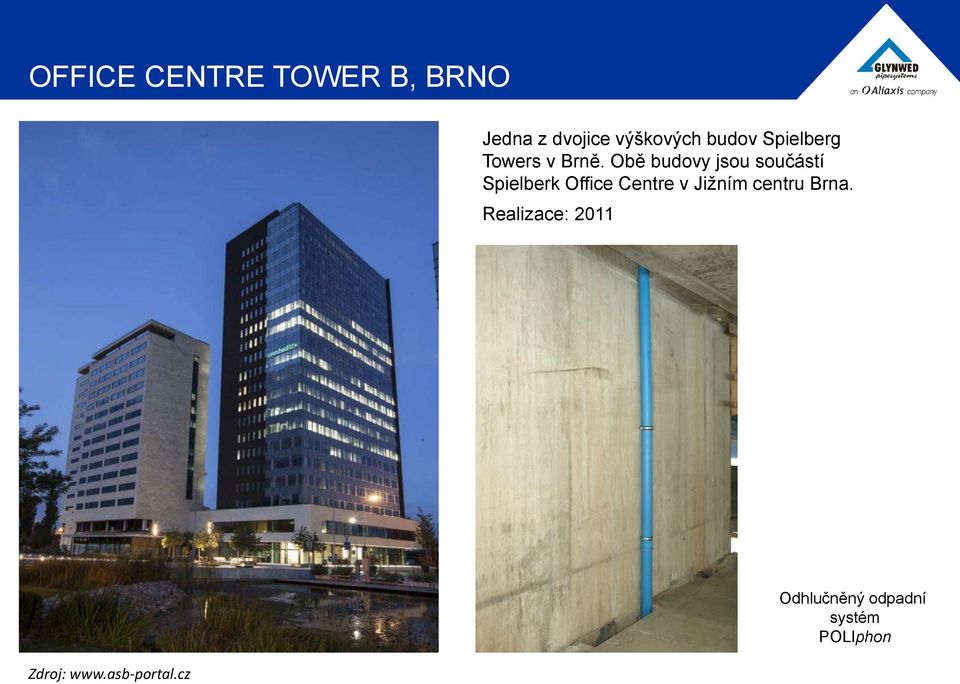 OFFICE CENTRE TOWER B, BRNO

GLYNWED pipesystems
an Aliaxis company

Jedna z dvojice výškových budov Spielberg Towers v Brně. Obě budovy jsou součástí Spielberk Office Centre v Jižním centru Brna.

Realizace: 2011

Odhlučněný odpadní systém POLIphon

Zdroj: www.asb-portal.cz